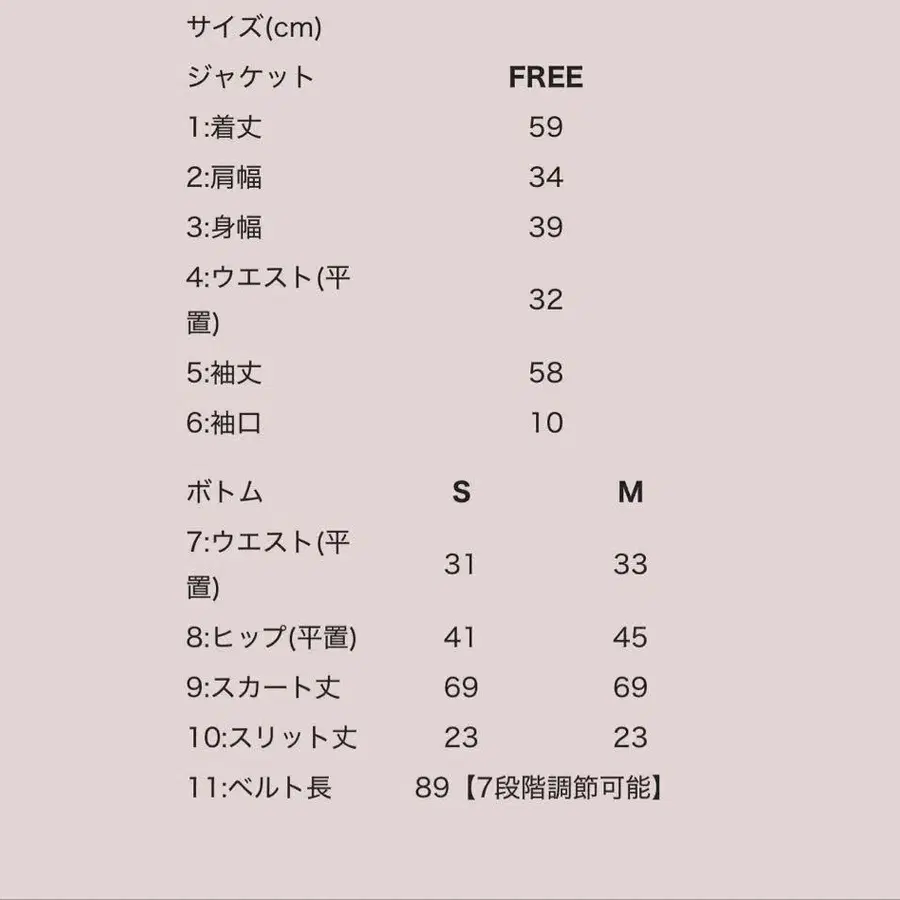 サイズ(cm)

| ジャケット | FREE |
|---|---|
| 1:着丈 | 59 |
| 2:肩幅 | 34 |
| 3:身幅 | 39 |
| 4:ウエスト(平置) | 32 |
| 5:袖丈 | 58 |
| 6:袖口 | 10 |

| ボトム | S | M |
|---|---|---|
| 7:ウエスト(平置) | 31 | 33 |
| 8:ヒップ(平置) | 41 | 45 |
| 9:スカート丈 | 69 | 69 |
| 10:スリット丈 | 23 | 23 |
| 11:ベルト長 | 89【7段階調節可能】 | |